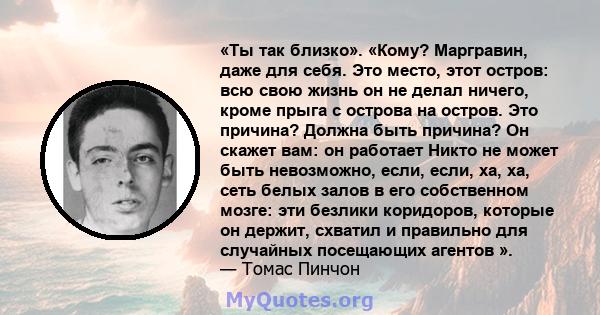 «Ты так близко». «Кому? Маргравин, даже для себя. Это место, этот остров: всю свою жизнь он не делал ничего, кроме прыга с острова на остров. Это причина? Должна быть причина? Он скажет вам: он работает Никто не может быть невозможно, если, если, ха, ха, сеть белых залов в его собственном мозге: эти безлики коридоров, которые он держит, схватил и правильно для случайных посещающих агентов ».
— Томас Пинчон

MyQuotes.org